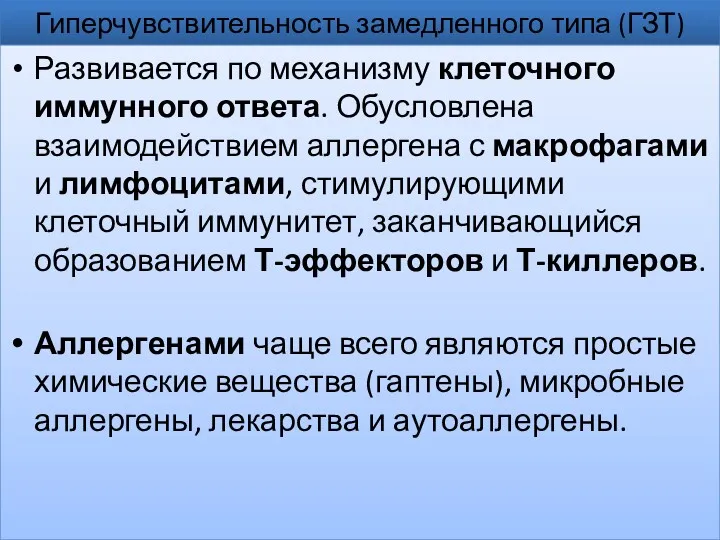 Гиперчувствительность замедленного типа (ГЗТ)

• Развивается по механизму клеточного иммунного ответа. Обусловлена взаимодействием аллергена с макрофагами и лимфоцитами, стимулирующими клеточный иммунитет, заканчивающийся образованием Т-эффекторов и Т-киллеров.

• Аллергенами чаще всего являются простые химические вещества (гаптены), микробные аллергены, лекарства и аутоаллергены.